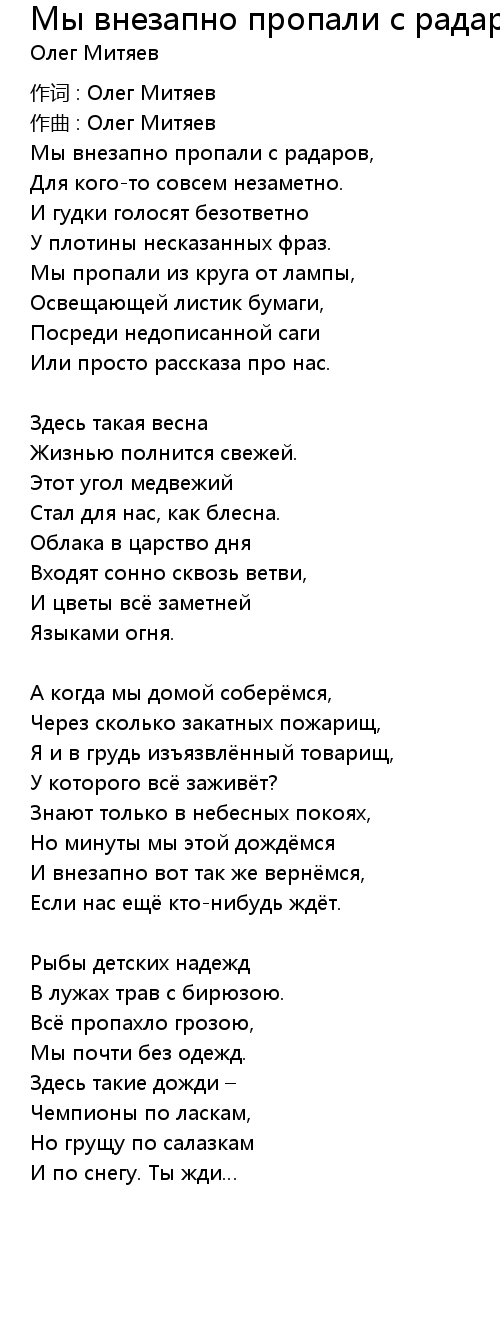 Мы внезапно пропали с радар
Олег Митяев

作词 : Олег Митяев
作曲 : Олег Митяев
Мы внезапно пропали с радаров,
Для кого-то совсем незаметно.
И гудки голосят безответно
У плотины несказанных фраз.
Мы пропали из круга от лампы,
Освещающей листик бумаги,
Посреди недописанной саги
Или просто рассказа про нас.

Здесь такая весна
Жизнью полнится свежей.
Этот угол медвежий
Стал для нас, как блесна.
Облака в царство дня
Входят сонно сквозь ветви,
И цветы всё заметней
Языками огня.

А когда мы домой соберёмся,
Через сколько закатных пожарищ,
Я и в грудь изъязвлённый товарищ,
У которого всё заживёт?
Знают только в небесных покоях,
Но минуты мы этой дождёмся
И внезапно вот так же вернёмся,
Если нас ещё кто-нибудь ждёт.

Рыбы детских надежд
В лужах трав с бирюзою.
Всё пропахло грозою,
Мы почти без одежд.
Здесь такие дожди –
Чемпионы по ласкам,
Но грущу по салазкам
И по снегу. Ты жди...